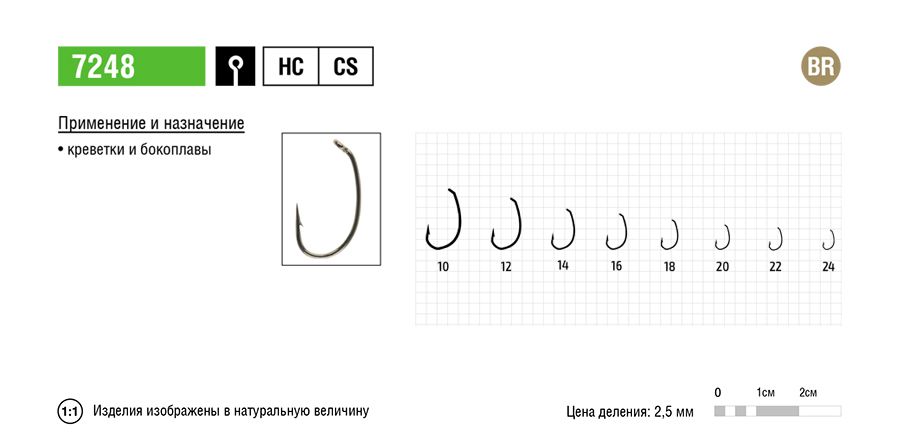 7248

HC CS

BR

Применение и назначение

• креветки и бокоплавы

10 12 14 16 18 20 22 24

1:1 Изделия изображены в натуральную величину

Цена деления: 2,5 мм

0 1см 2см